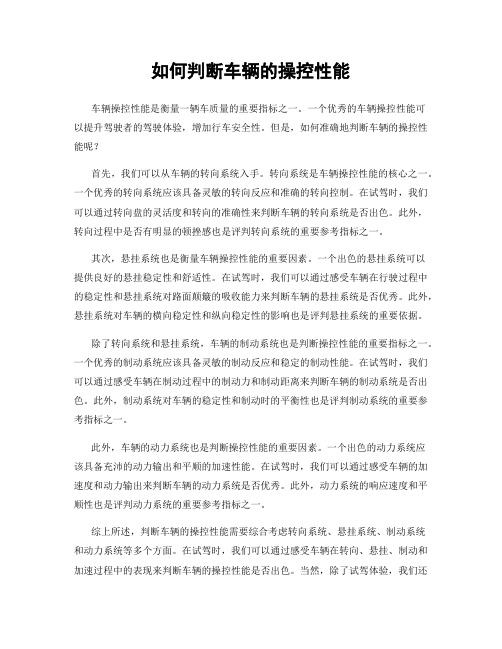 如何判断车辆的操控性能

车辆操控性能是衡量一辆车质量的重要指标之一。一个优秀的车辆操控性能可以提升驾驶者的驾驶体验，增加行车安全性。但是，如何准确地判断车辆的操控性能呢？

首先，我们可以从车辆的转向系统入手。转向系统是车辆操控性能的核心之一。一个优秀的转向系统应该具备灵敏的转向反应和准确的转向控制。在试驾时，我们可以通过转向盘的灵活度和转向的准确性来判断车辆的转向系统是否出色。此外，转向过程中是否有明显的顿挫感也是评判转向系统的重要参考指标之一。

其次，悬挂系统也是衡量车辆操控性能的重要因素。一个出色的悬挂系统可以提供良好的悬挂稳定性和舒适性。在试驾时，我们可以通过感受车辆在行驶过程中的稳定性和悬挂系统对路面颠簸的吸收能力来判断车辆的悬挂系统是否优秀。此外，悬挂系统对车辆的横向稳定性和纵向稳定性的影响也是评判悬挂系统的重要依据。

除了转向系统和悬挂系统，车辆的制动系统也是判断操控性能的重要指标之一。一个优秀的制动系统应该具备灵敏的制动反应和稳定的制动性能。在试驾时，我们可以通过感受车辆在制动过程中的制动力和制动距离来判断车辆的制动系统是否出色。此外，制动系统对车辆的稳定性和制动时的平衡性也是评判制动系统的重要参考指标之一。

此外，车辆的动力系统也是判断操控性能的重要因素。一个出色的动力系统应该具备充沛的动力输出和平顺的加速性能。在试驾时，我们可以通过感受车辆的加速度和动力输出来判断车辆的动力系统是否优秀。此外，动力系统的响应速度和平顺性也是评判动力系统的重要参考指标之一。

综上所述，判断车辆的操控性能需要综合考虑转向系统、悬挂系统、制动系统和动力系统等多个方面。在试驾时，我们可以通过感受车辆在转向、悬挂、制动和加速过程中的表现来判断车辆的操控性能是否出色。当然，除了试驾体验，我们还